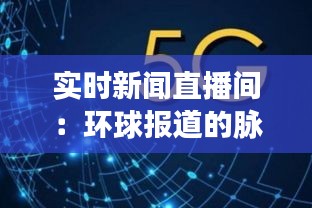 5G

实时新闻直播间：环球报道的脉